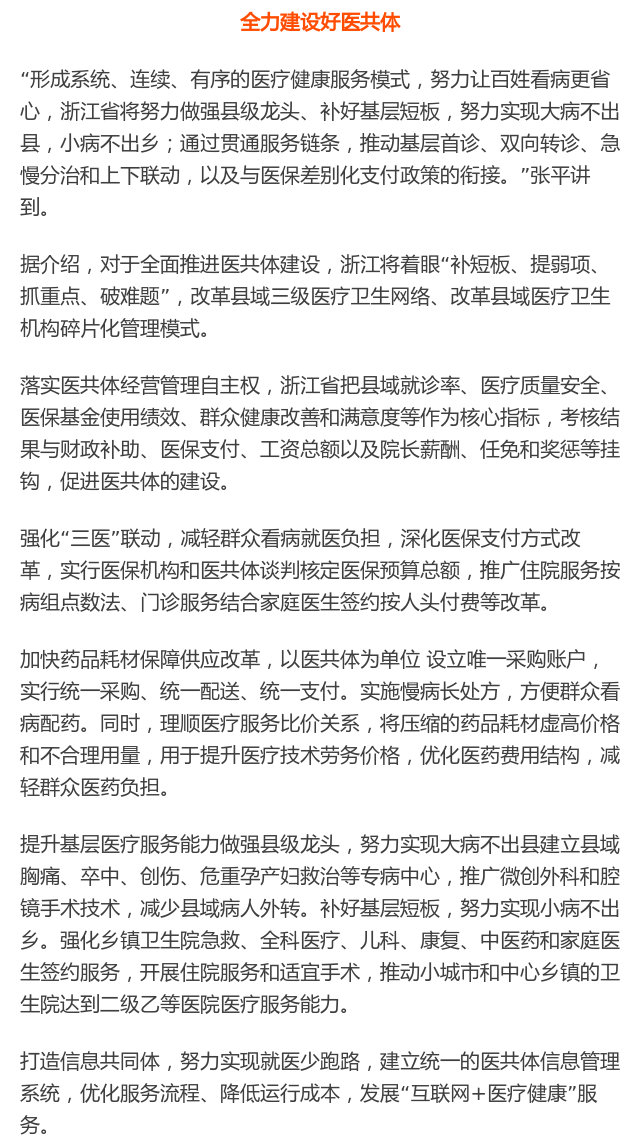 全力建设好医共体

“形成系统、连续、有序的医疗健康服务模式，努力让百姓看病更省心，浙江省将努力做强县级龙头、补好基层短板，努力实现大病不出县，小病不出乡；通过贯通服务链条，推动基层首诊、双向转诊、急慢分治和上下联动，以及与医保差别化支付政策的衔接。”张平讲到。

据介绍，对于全面推进医共体建设，浙江将着眼“补短板、提弱项、抓重点、破难题”，改革县域三级医疗卫生网络、改革县域医疗卫生机构碎片化管理模式。

落实医共体经营管理自主权，浙江省把县域就诊率、医疗质量安全、医保基金使用绩效、群众健康改善和满意度等作为核心指标，考核结果与财政补助、医保支付、工资总额以及院长薪酬、任免和奖惩等挂钩，促进医共体的建设。

强化“三医”联动，减轻群众看病就医负担，深化医保支付方式改革，实行医保机构和医共体谈判核定医保预算总额，推广住院服务按病组点数法、门诊服务结合家庭医生签约按人头付费等改革。

加快药品耗材保障供应改革，以医共体为单位 设立唯一采购账户，实行统一采购、统一配送、统一支付。实施慢病长处方，方便群众看病配药。同时，理顺医疗服务比价关系，将压缩的药品耗材虚高价格和不合理用量，用于提升医疗技术劳务价格，优化医药费用结构，减轻群众医药负担。

提升基层医疗服务能力做强县级龙头，努力实现大病不出县建立县域胸痛、卒中、创伤、危重孕产妇救治等专病中心，推广微创外科和腔镜手术技术，减少县域病人外转。补好基层短板，努力实现小病不出乡。强化乡镇卫生院急救、全科医疗、儿科、康复、中医药和家庭医生签约服务，开展住院服务和适宜手术，推动小城市和中心乡镇的卫生院达到二级乙等医院医疗服务能力。

打造信息共同体，努力实现就医少跑路，建立统一的医共体信息管理系统，优化服务流程、降低运行成本，发展“互联网+医疗健康”服务。